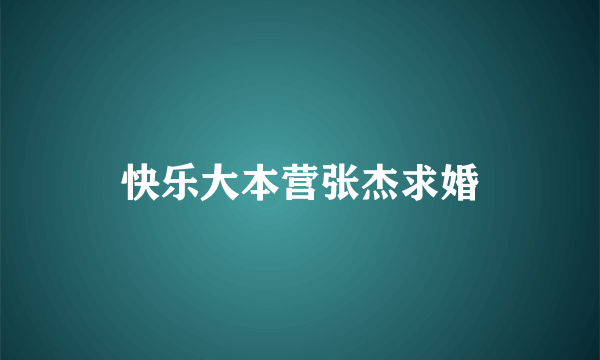 快乐大本营张杰求婚